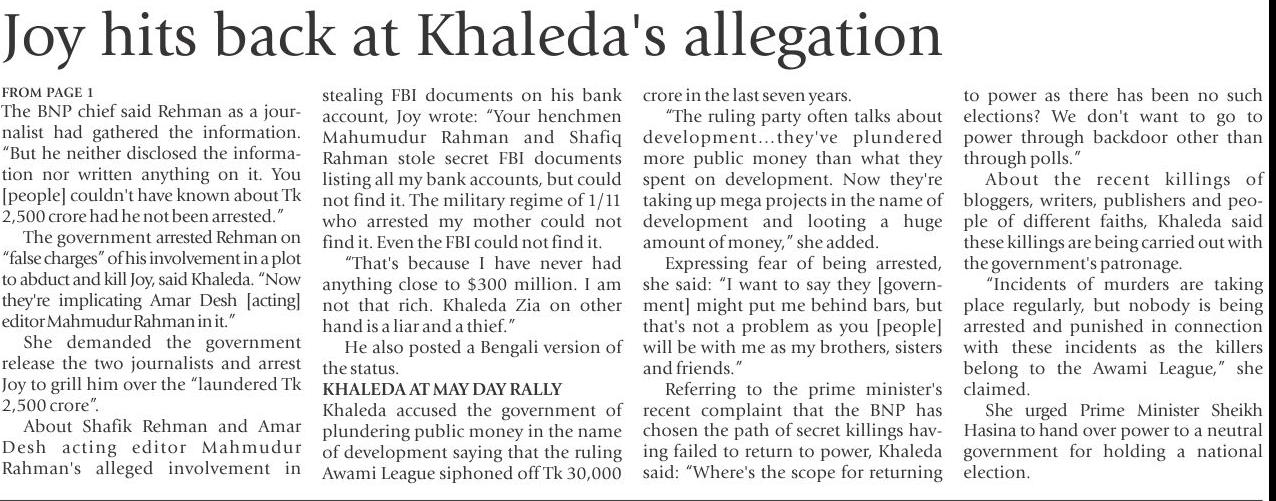 Joy hits back at Khaleda's allegation

FROM PAGE 1
The BNP chief said Rehman as a journalist had gathered the information. "But he neither disclosed the information nor written anything on it. You [people] couldn't have known about Tk 2,500 crore had he not been arrested."

The government arrested Rehman on "false charges" of his involvement in a plot to abduct and kill Joy, said Khaleda. "Now they're implicating Amar Desh [acting] editor Mahmudur Rahman in it."

She demanded the government release the two journalists and arrest Joy to grill him over the "laundered Tk 2,500 crore".

About Shafik Rehman and Amar Desh acting editor Mahmudur Rahman's alleged involvement in stealing FBI documents on his bank account, Joy wrote: "Your henchmen Mahumudur Rahman and Shafiq Rahman stole secret FBI documents listing all my bank accounts, but could not find it. The military regime of 1/11 who arrested my mother could not find it. Even the FBI could not find it.

"That's because I have never had anything close to $300 million. I am not that rich. Khaleda Zia on other hand is a liar and a thief."

He also posted a Bengali version of the status.

KHALEDA AT MAY DAY RALLY
Khaleda accused the government of plundering public money in the name of development saying that the ruling Awami League siphoned off Tk 30,000 crore in the last seven years.

"The ruling party often talks about development...they've plundered more public money than what they spent on development. Now they're taking up mega projects in the name of development and looting a huge amount of money," she added.

Expressing fear of being arrested, she said: "I want to say they [government] might put me behind bars, but that's not a problem as you [people] will be with me as my brothers, sisters and friends."

Referring to the prime minister's recent complaint that the BNP has chosen the path of secret killings having failed to return to power, Khaleda said: "Where's the scope for returning to power as there has been no such elections? We don't want to go to power through backdoor other than through polls."

About the recent killings of bloggers, writers, publishers and people of different faiths, Khaleda said these killings are being carried out with the government's patronage.

"Incidents of murders are taking place regularly, but nobody is being arrested and punished in connection with these incidents as the killers belong to the Awami League," she claimed.

She urged Prime Minister Sheikh Hasina to hand over power to a neutral government for holding a national election.